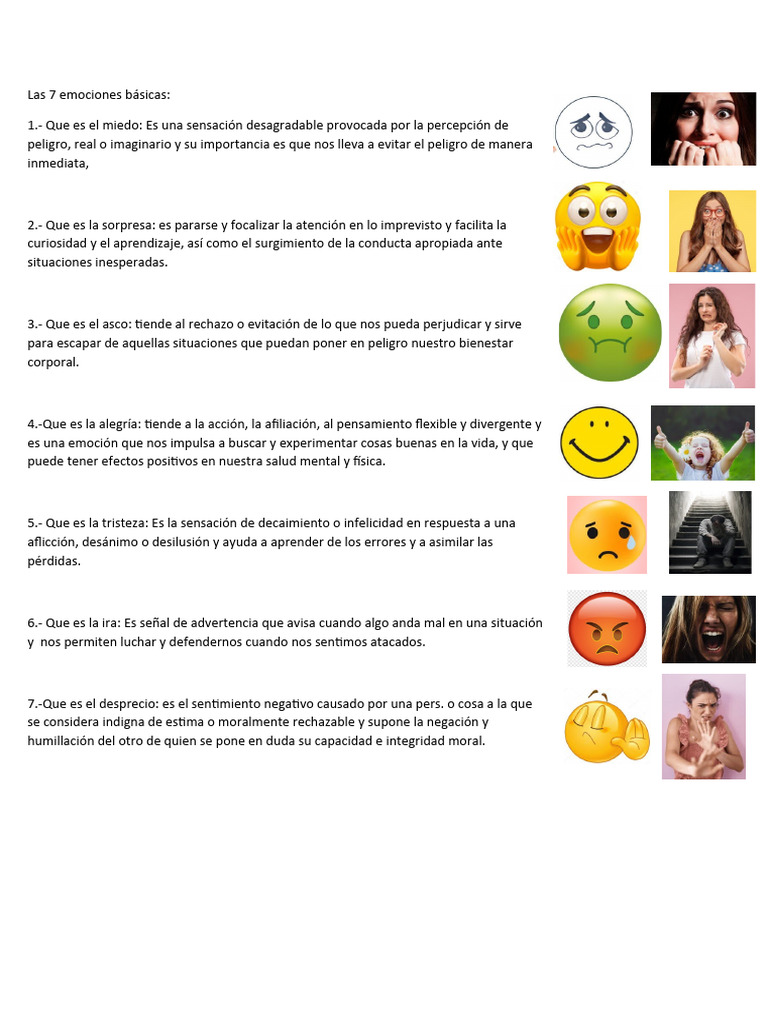 Las 7 emociones básicas:

1.- Que es el miedo: Es una sensación desagradable provocada por la percepción de peligro, real o imaginario y su importancia es que nos lleva a evitar el peligro de manera inmediata,

2.- Que es la sorpresa: es pararse y focalizar la atención en lo imprevisto y facilita la curiosidad y el aprendizaje, así como el surgimiento de la conducta apropiada ante situaciones inesperadas.

3.- Que es el asco: tiende al rechazo o evitación de lo que nos pueda perjudicar y sirve para escapar de aquellas situaciones que puedan poner en peligro nuestro bienestar corporal.

4.-Que es la alegría: tiende a la acción, la afiliación, al pensamiento flexible y divergente y es una emoción que nos impulsa a buscar y experimentar cosas buenas en la vida, y que puede tener efectos positivos en nuestra salud mental y física.

5.- Que es la tristeza: Es la sensación de decaimiento o infelicidad en respuesta a una aflicción, desánimo o desilusión y ayuda a aprender de los errores y a asimilar las pérdidas.

6.- Que es la ira: Es señal de advertencia que avisa cuando algo anda mal en una situación y nos permiten luchar y defendernos cuando nos sentimos atacados.

7.-Que es el desprecio: es el sentimiento negativo causado por una pers. o cosa a la que se considera indigna de estima o moralmente rechazable y supone la negación y humillación del otro de quien se pone en duda su capacidad e integridad moral.